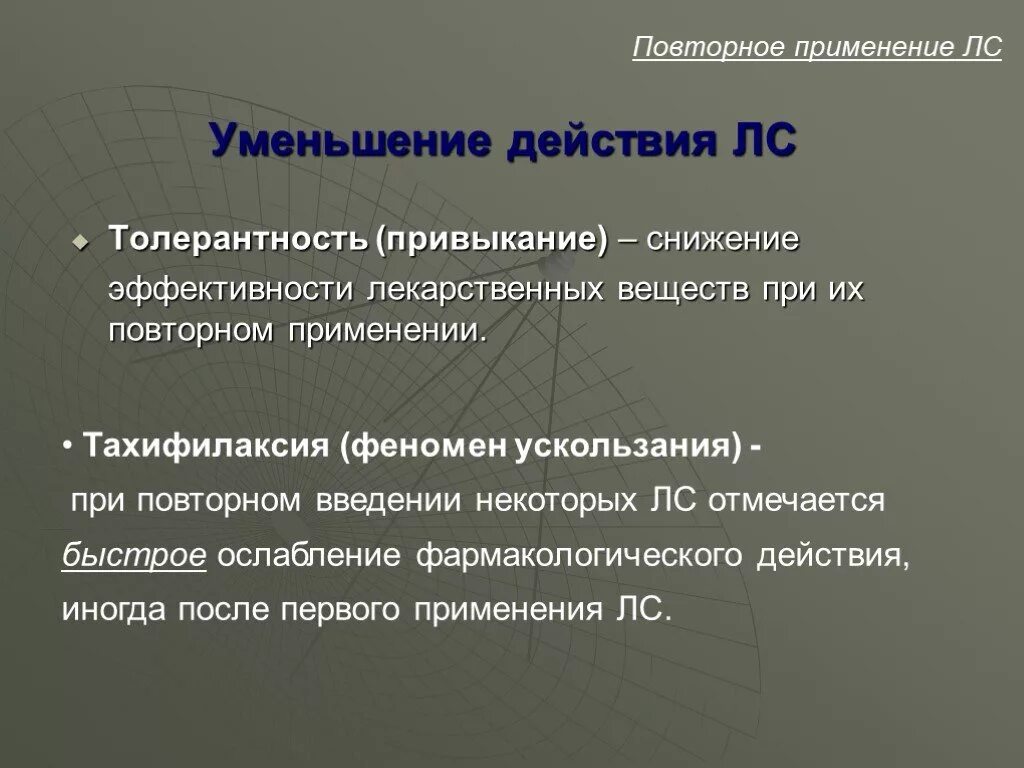 Повторное применение ЛС

Уменьшение действия ЛС

Толерантность (привыкание) – снижение эффективности лекарственных веществ при их повторном применении.

• Тахифилаксия (феномен ускользания) - при повторном введении некоторых ЛС отмечается быстрое ослабление фармакологического действия, иногда после первого применения ЛС.